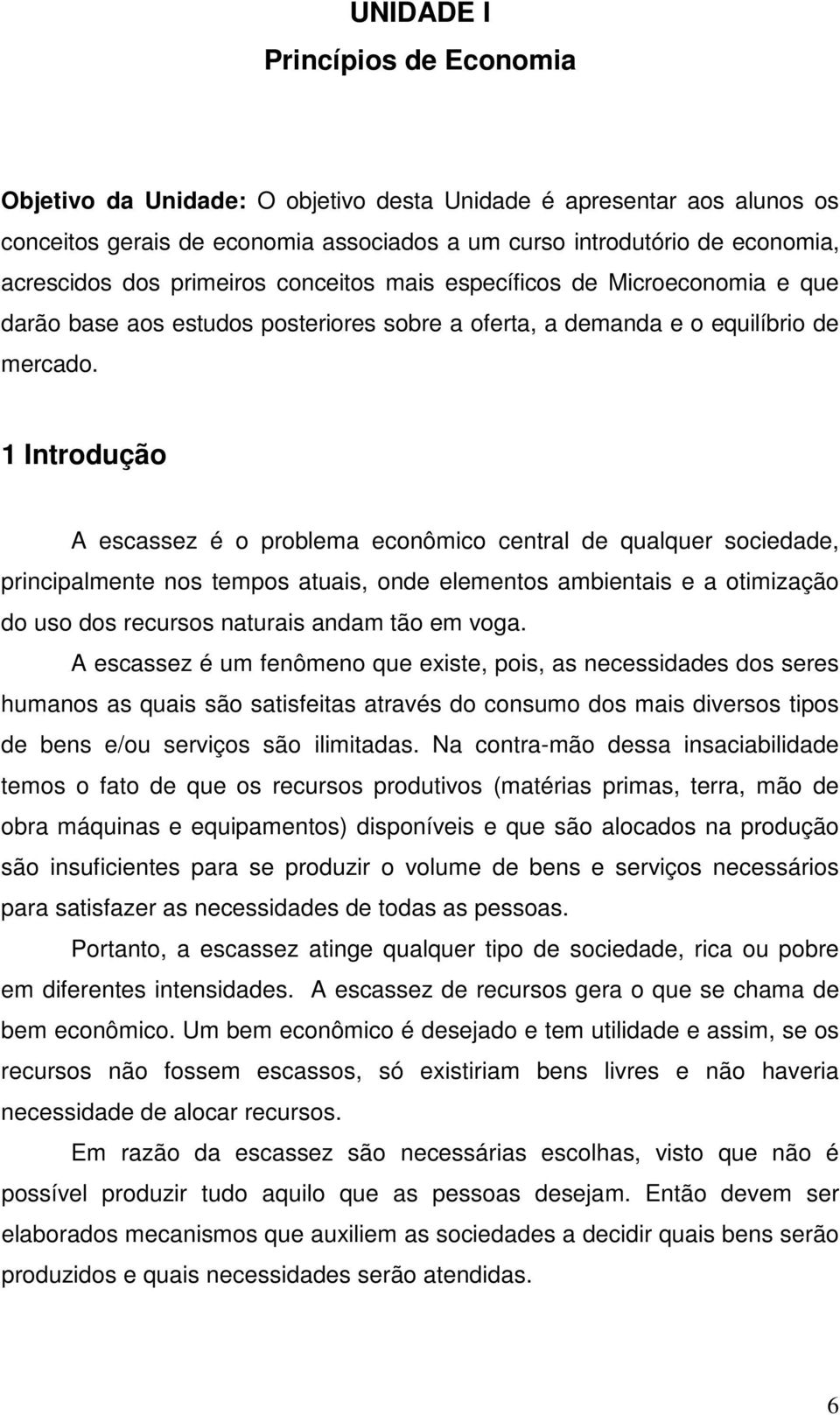 UNIDADE I
Princípios de Economia

Objetivo da Unidade: O objetivo desta Unidade é apresentar aos alunos os conceitos gerais de economia associados a um curso introdutório de economia, acrescidos dos primeiros conceitos mais específicos de Microeconomia e que darão base aos estudos posteriores sobre a oferta, a demanda e o equilíbrio de mercado.

1 Introdução

A escassez é o problema econômico central de qualquer sociedade, principalmente nos tempos atuais, onde elementos ambientais e a otimização do uso dos recursos naturais andam tão em voga.

A escassez é um fenômeno que existe, pois, as necessidades dos seres humanos as quais são satisfeitas através do consumo dos mais diversos tipos de bens e/ou serviços são ilimitadas. Na contra-mão dessa insaciabilidade temos o fato de que os recursos produtivos (matérias primas, terra, mão de obra máquinas e equipamentos) disponíveis e que são alocados na produção são insuficientes para se produzir o volume de bens e serviços necessários para satisfazer as necessidades de todas as pessoas.

Portanto, a escassez atinge qualquer tipo de sociedade, rica ou pobre em diferentes intensidades. A escassez de recursos gera o que se chama de bem econômico. Um bem econômico é desejado e tem utilidade e assim, se os recursos não fossem escassos, só existiriam bens livres e não haveria necessidade de alocar recursos.

Em razão da escassez são necessárias escolhas, visto que não é possível produzir tudo aquilo que as pessoas desejam. Então devem ser elaborados mecanismos que auxiliem as sociedades a decidir quais bens serão produzidos e quais necessidades serão atendidas.

6